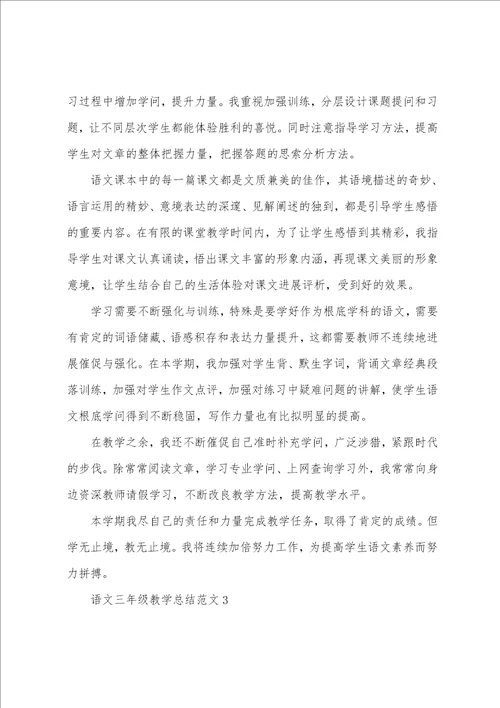 习过程中增加学问，提升力量。我重视加强训练，分层设计课题提问和习题，让不同层次学生都能体验胜利的喜悦。同时注意指导学习方法，提高学生对文章的整体把握力量，把握答题的思索分析方法。

语文课本中的每一篇课文都是文质兼美的佳作，其语境描述的奇妙、语言运用的精妙、意境表达的深邃、见解阐述的独到，都是引导学生感悟的重要内容。在有限的课堂教学时间内，为了让学生感悟到其精彩，我指导学生对课文认真诵读，悟出课文丰富的形象内涵，再现课文美丽的形象意境，让学生结合自己的生活体验对课文进展评析，受到好的效果。

学习需要不断强化与训练，特殊是要学好作为根底学科的语文，需要有肯定的词语储藏、语感积存和表达力量提升，这都需要教师不连续地进展催促与强化。在本学期，我加强对学生背、默生字词，背诵文章经典段落训练，加强对学生作文点评，加强对练习中疑难问题的讲解，使学生语文根底学问得到不断稳固，写作力量也有比拟明显的提高。

在教学之余，我还不断催促自己准时补充学问，广泛涉猎，紧跟时代的步伐。除常常阅读文章，学习专业学问、上网查询学习外，我常常向身边资深教师请假学习，不断改良教学方法，提高教学水平。

本学期我尽自己的责任和力量完成教学任务，取得了肯定的成绩。但学无止境，教无止境。我将连续加倍努力工作，为提高学生语文素养而努力拼搏。

语文三年级教学总结范文3